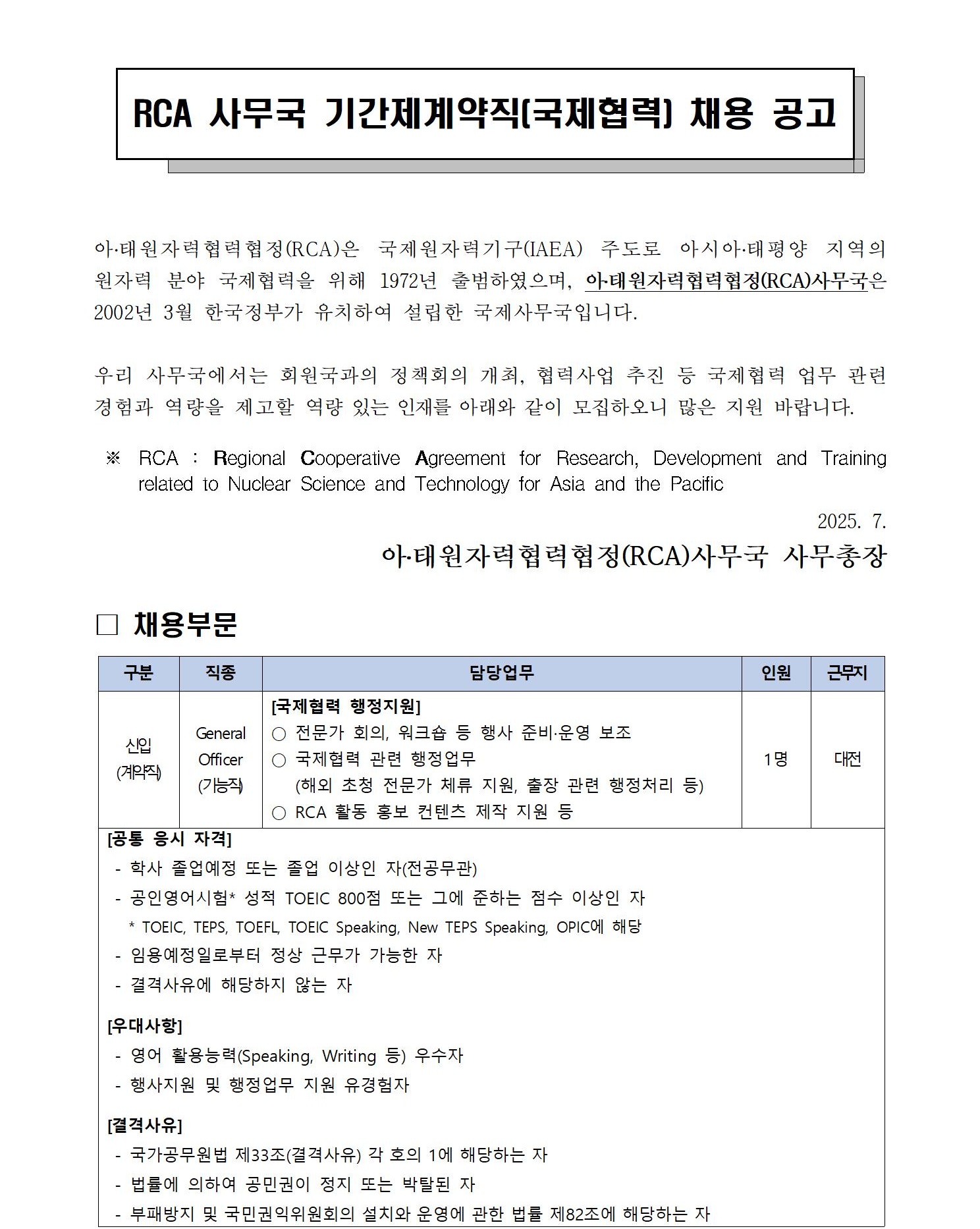 RCA 사무국 기간제계약직(국제협력) 채용 공고

아·태원자력협력협정(RCA)은 국제원자력기구(IAEA) 주도로 아시아·태평양 지역의 원자력 분야 국제협력을 위해 1972년 출범하였으며, 아·태원자력협력협정(RCA)사무국은 2002년 3월 한국정부가 유치하여 설립한 국제사무국입니다.

우리 사무국에서는 회원국과의 정책회의 개최, 협력사업 추진 등 국제협력 업무 관련 경험과 역량을 제고할 역량 있는 인재를 아래와 같이 모집하오니 많은 지원 바랍니다.

※ RCA : Regional Cooperative Agreement for Research, Development and Training related to Nuclear Science and Technology for Asia and the Pacific

2025. 7.

아·태원자력협력협정(RCA)사무국 사무총장

□ 채용부문

| 구분 | 직종 | 담당업무 | 인원 | 근무지 |
|---|---|---|---|---|
| 신입 (계약직) | General Officer (기능직) | [국제협력 행정지원] ○ 전문가 회의, 워크숍 등 행사 준비·운영 보조 ○ 국제협력 관련 행정업무 (해외 초청 전문가 체류 지원, 출장 관련 행정처리 등) ○ RCA 활동 홍보 컨텐츠 제작 지원 등 | 1명 | 대전 |

[공통 응시 자격]
- 학사 졸업예정 또는 졸업 이상인 자(전공무관)
- 공인영어시험* 성적 TOEIC 800점 또는 그에 준하는 점수 이상인 자
* TOEIC, TEPS, TOEFL, TOEIC Speaking, New TEPS Speaking, OPIC에 해당
- 임용예정일로부터 정상 근무가 가능한 자
- 결격사유에 해당하지 않는 자

[우대사항]
- 영어 활용능력(Speaking, Writing 등) 우수자
- 행사지원 및 행정업무 지원 유경험자

[결격사유]
- 국가공무원법 제33조(결격사유) 각 호의 1에 해당하는 자
- 법률에 의하여 공민권이 정지 또는 박탈된 자
- 부패방지 및 국민권익위원회의 설치와 운영에 관한 법률 제82조에 해당하는 자